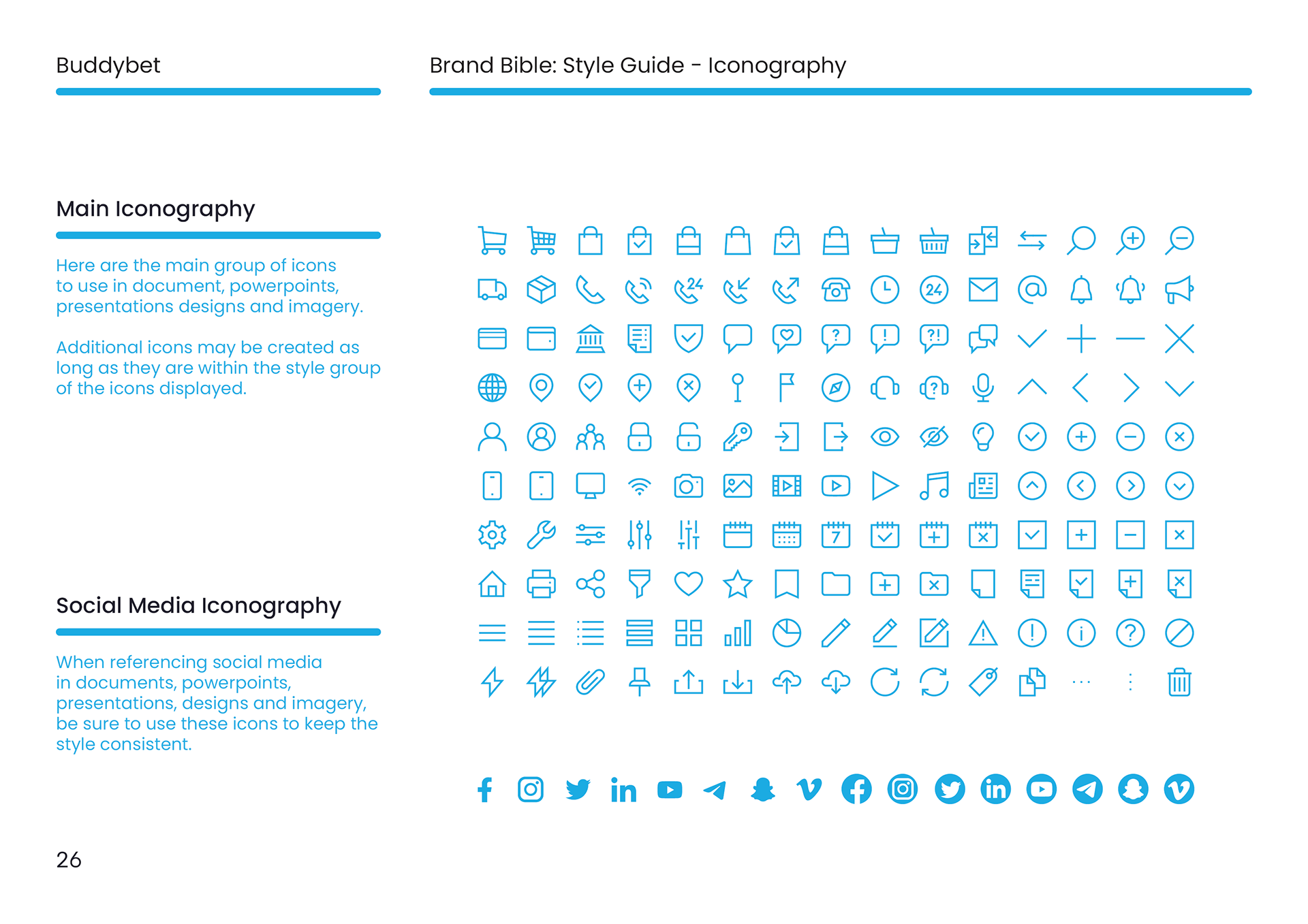 Buddybet

Brand Bible: Style Guide - Iconography

Main Iconography

Here are the main group of icons to use in document, powerpoints, presentations designs and imagery.

Additional icons may be created as long as they are within the style group of the icons displayed.

Social Media Iconography

When referencing social media in documents, powerpoints, presentations, designs and imagery, be sure to use these icons to keep the style consistent.

26